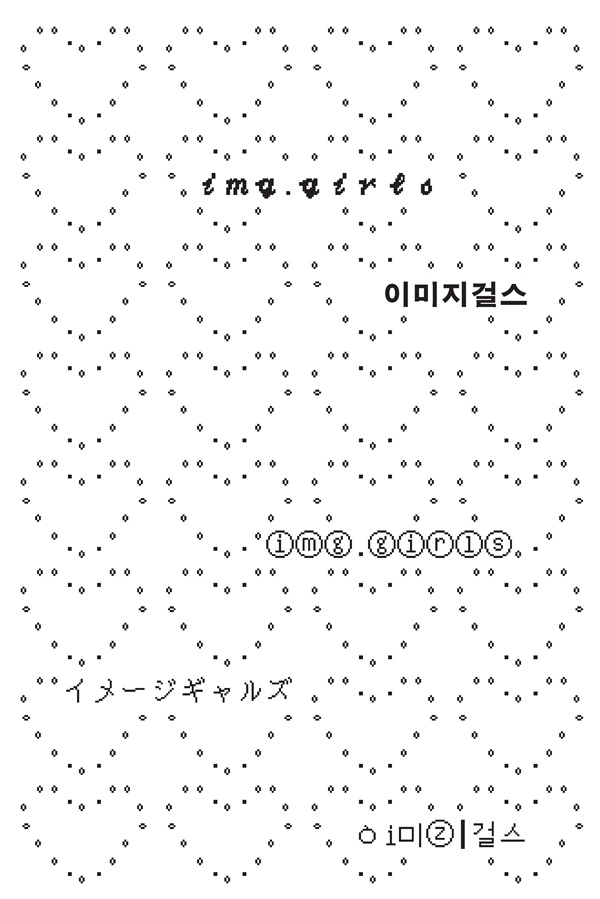 img.girls

이미지걸스

ⓘⓜⓖ.ⓖⓘⓡⓛⓢ

イメージギャルズ

ㅇi미ⓩ|걸스